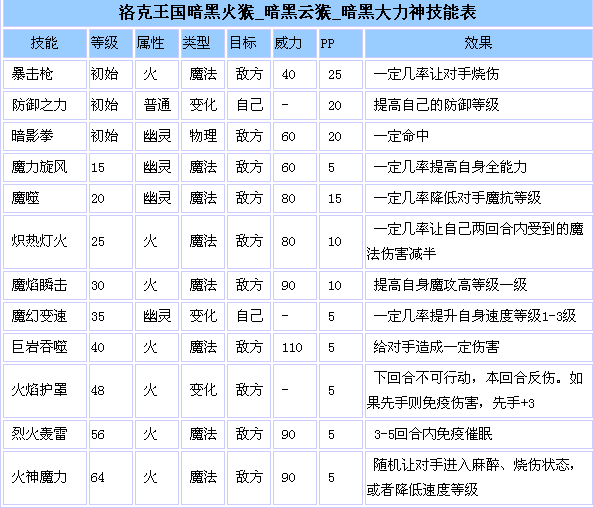 洛克王国暗黑火猴_暗黑云猴_暗黑大力神技能表

| 技能 | 等级 | 属性 | 类型 | 目标 | 威力 | PP | 效果 |
|---|---|---|---|---|---|---|---|
| 暴击枪 | 初始 | 火 | 魔法 | 敌方 | 40 | 25 | 一定几率让对手烧伤 |
| 防御之力 | 初始 | 普通 | 变化 | 自己 | - | 20 | 提高自己的防御等级 |
| 暗影拳 | 初始 | 幽灵 | 物理 | 敌方 | 60 | 20 | 一定命中 |
| 魔力旋风 | 15 | 幽灵 | 魔法 | 敌方 | 60 | 5 | 一定几率提高自身全能力 |
| 魔噬 | 20 | 幽灵 | 魔法 | 敌方 | 80 | 15 | 一定几率降低对手魔抗等级 |
| 炽热灯火 | 25 | 火 | 魔法 | 敌方 | 80 | 10 | 一定几率让自己两回合内受到的魔法伤害减半 |
| 魔焰瞬击 | 30 | 火 | 魔法 | 敌方 | 90 | 10 | 提高自身魔攻高等级一级 |
| 魔幻变速 | 35 | 幽灵 | 变化 | 自己 | - | 5 | 一定几率提升自身速度等级1-3级 |
| 巨岩吞噬 | 40 | 火 | 魔法 | 敌方 | 110 | 5 | 给对手造成一定伤害 |
| 火焰护罩 | 48 | 火 | 变化 | 敌方 | - | 5 | 下回合不可行动，本回合反伤。如果先手则免疫伤害，先手+3 |
| 烈火轰雷 | 56 | 火 | 魔法 | 敌方 | 90 | 5 | 3-5回合内免疫催眠 |
| 火神魔力 | 64 | 火 | 魔法 | 敌方 | 90 | 5 | 随机让对手进入麻醉、烧伤状态，或者降低速度等级 |